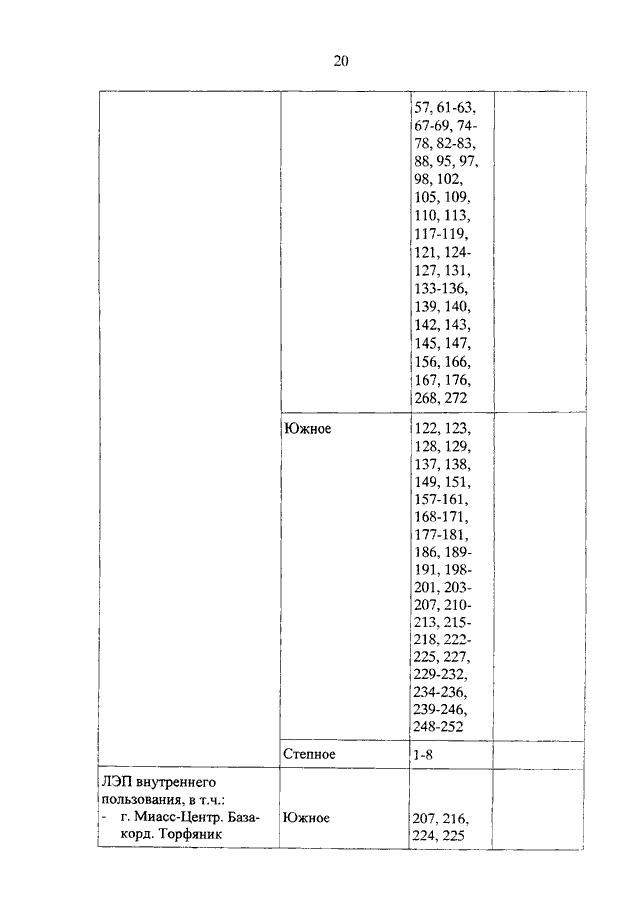 20

| | | | |
|---|---|---|---|
| | | 57, 61-63, 67-69, 74-78, 82-83, 88, 95, 97, 98, 102, 105, 109, 110, 113, 117-119, 121, 124-127, 131, 133-136, 139, 140, 142, 143, 145, 147, 156, 166, 167, 176, 268, 272 | |
| | Южное | 122, 123, 128, 129, 137, 138, 149, 151, 157-161, 168-171, 177-181, 186, 189-191, 198-201, 203-207, 210-213, 215-218, 222-225, 227, 229-232, 234-236, 239-246, 248-252 | |
| | Степное | 1-8 | |
| ЛЭП внутреннего пользования, в т.ч.: - г. Миасс-Центр. База-корд. Торфяник | Южное | 207, 216, 224, 225 | |